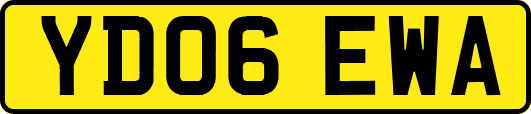 YD06 EWA